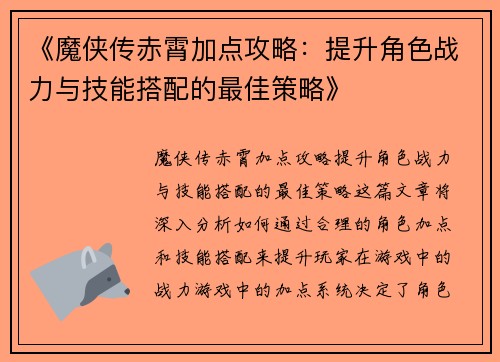 《魔侠传赤霄加点攻略：提升角色战力与技能搭配的最佳策略》

魔侠传赤霄加点攻略提升角色战力与技能搭配的最佳策略这篇文章将深入分析如何通过合理的角色加点和技能搭配来提升玩家在游戏中的战力游戏中的加点系统决定了角色